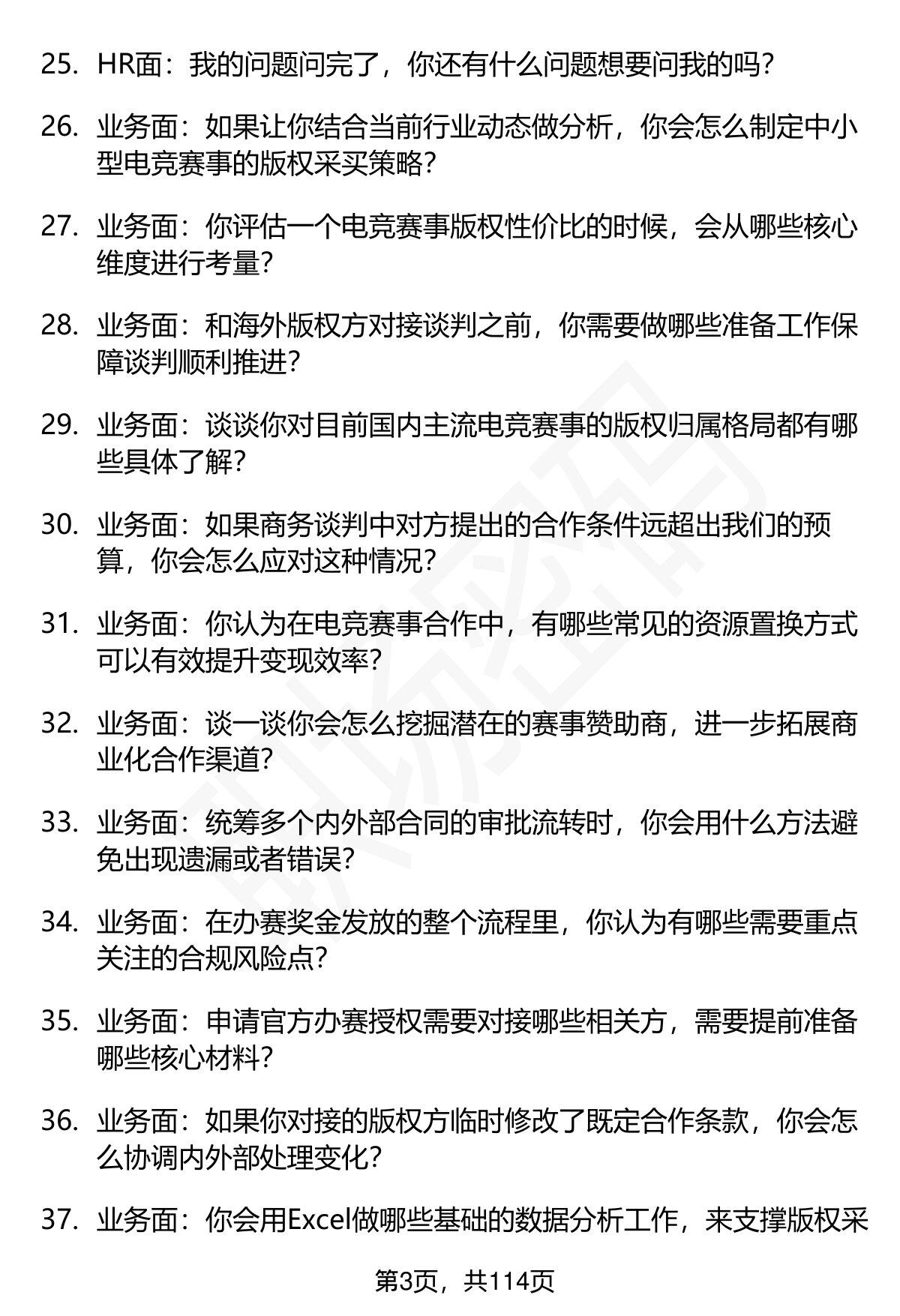 25. HR面：我的问题问完了，你还有什么问题想要问我的吗？

26. 业务面：如果让你结合当前行业动态做分析，你会怎么制定中小型电竞赛事的版权采买策略？

27. 业务面：你评估一个电竞赛事版权性价比的时候，会从哪些核心维度进行考量？

28. 业务面：和海外版权方对接谈判之前，你需要做哪些准备工作保障谈判顺利推进？

29. 业务面：谈谈你对目前国内主流电竞赛事的版权归属格局都有哪些具体了解？

30. 业务面：如果商务谈判中对方提出的合作条件远超出我们的预算，你会怎么应对这种情况？

31. 业务面：你认为在电竞赛事合作中，有哪些常见的资源置换方式可以有效提升变现效率？

32. 业务面：谈一谈你会怎么挖掘潜在的赛事赞助商，进一步拓展商业化合作渠道？

33. 业务面：统筹多个内外部合同的审批流转时，你会用什么方法避免出现遗漏或者错误？

34. 业务面：在办赛奖金发放的整个流程里，你认为有哪些需要重点关注的合规风险点？

35. 业务面：申请官方办赛授权需要对接哪些相关方，需要提前准备哪些核心材料？

36. 业务面：如果你对接的版权方临时修改了既定合作条款，你会怎么协调内外部处理变化？

37. 业务面：你会用Excel做哪些基础的数据分析工作，来支撑版权采

第3页，共114页